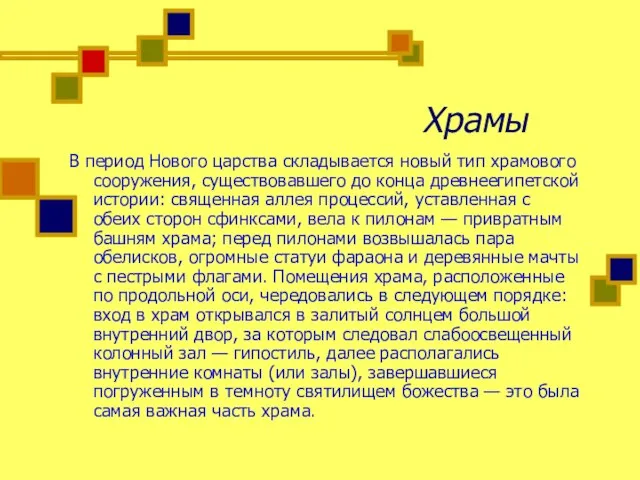 Храмы

В период Нового царства складывается новый тип храмового сооружения, существовавшего до конца древнеегипетской истории: священная аллея процессий, уставленная с обеих сторон сфинксами, вела к пилонам — привратным башням храма; перед пилонами возвышалась пара обелисков, огромные статуи фараона и деревянные мачты с пестрыми флагами. Помещения храма, расположенные по продольной оси, чередовались в следующем порядке: вход в храм открывался в залитый солнцем большой внутренний двор, за которым следовал слабоосвещенный колонный зал — гипостиль, далее располагались внутренние комнаты (или залы), завершавшиеся погруженным в темноту святилищем божества — это была самая важная часть храма.